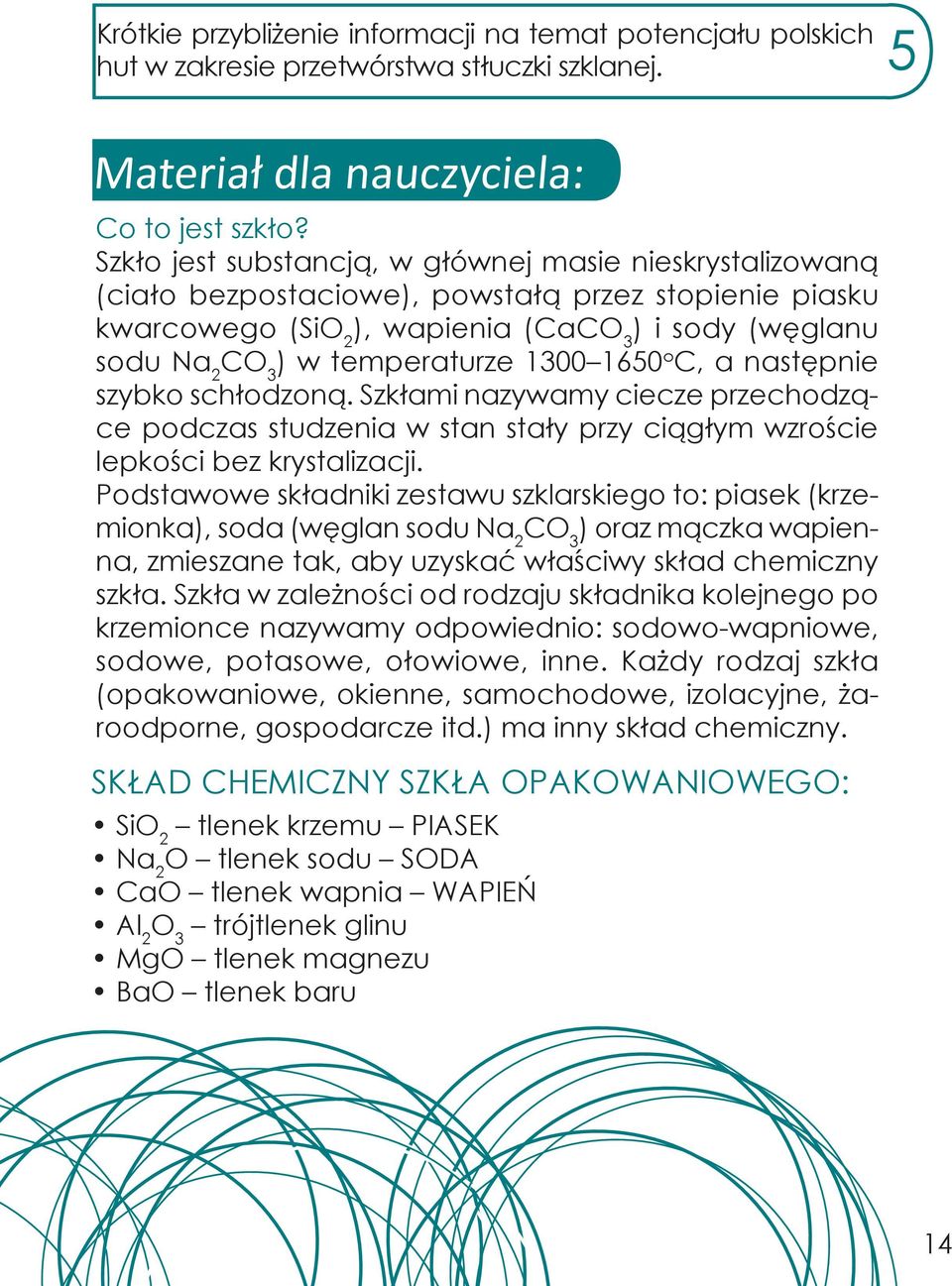 Krótkie przybliżenie informacji na temat potencjału polskich hut w zakresie przetwórstwa stłuczki szklanej.

5

Materiał dla nauczyciela:

Co to jest szkło?
Szkło jest substancją, w głównej masie nieskrystalizowaną (ciało bezpostaciowe), powstałą przez stopienie piasku kwarcowego ($SiO_2$), wapienia ($CaCO_3$) i sody (węglanu sodu $Na_2CO_3$) w temperaturze 1300–1650°C, a następnie szybko schłodzoną. Szkłami nazywamy ciecze przechodzące podczas studzenia w stan stały przy ciągłym wzroście lepkości bez krystalizacji.
Podstawowe składniki zestawu szklarskiego to: piasek (krzemionka), soda (węglan sodu $Na_2CO_3$) oraz mączka wapienna, zmieszane tak, aby uzyskać właściwy skład chemiczny szkła. Szkła w zależności od rodzaju składnika kolejnego po krzemionce nazywamy odpowiednio: sodowo-wapniowe, sodowe, potasowe, ołowiowe, inne. Każdy rodzaj szkła (opakowaniowe, okienne, samochodowe, izolacyjne, żaroodporne, gospodarcze itd.) ma inny skład chemiczny.

SKŁAD CHEMICZNY SZKŁA OPAKOWANIOWEGO:

• $SiO_2$ – tlenek krzemu – PIASEK
• $Na_2O$ – tlenek sodu – SODA
• CaO – tlenek wapnia – WAPIEŃ
• $Al_2O_3$ – trójtlenek glinu
• MgO – tlenek magnezu
• BaO – tlenek baru

14